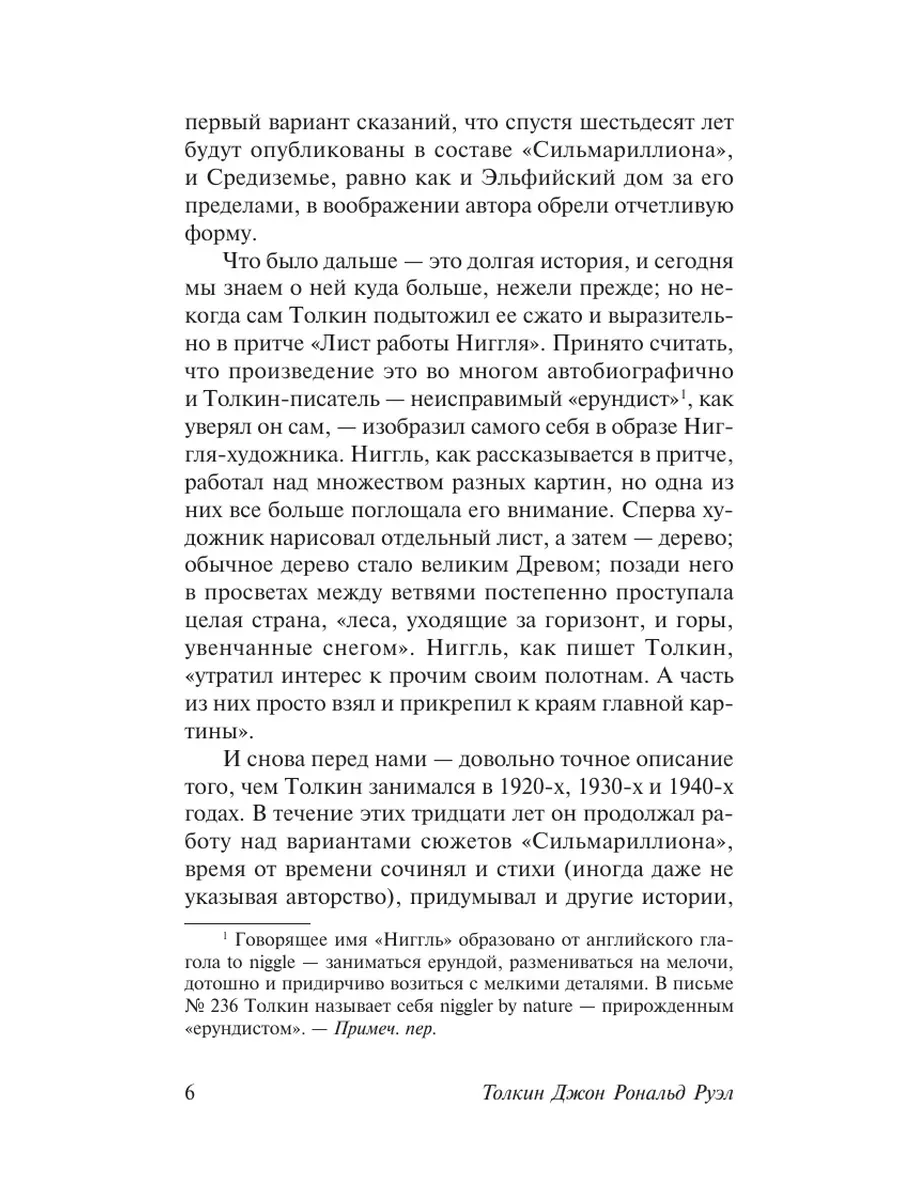 первый вариант сказаний, что спустя шестьдесят лет будут опубликованы в составе «Сильмариллиона», и Средиземье, равно как и Эльфийский дом за его пределами, в воображении автора обрели отчетливую форму.

Что было дальше — это долгая история, и сегодня мы знаем о ней куда больше, нежели прежде; но некогда сам Толкин подытожил ее сжато и выразительно в притче «Лист работы Ниггля». Принято считать, что произведение это во многом автобиографично и Толкин-писатель — неисправимый «ерундист»$^1$, как уверял он сам, — изобразил самого себя в образе Ниггля-художника. Ниггль, как рассказывается в притче, работал над множеством разных картин, но одна из них все больше поглощала его внимание. Сперва художник нарисовал отдельный лист, а затем — дерево; обычное дерево стало великим Древом; позади него в просветах между ветвями постепенно проступала целая страна, «леса, уходящие за горизонт, и горы, увенчанные снегом». Ниггль, как пишет Толкин, «утратил интерес к прочим своим полотнам. А часть из них просто взял и прикрепил к краям главной картины».

И снова перед нами — довольно точное описание того, чем Толкин занимался в 1920-х, 1930-х и 1940-х годах. В течение этих тридцати лет он продолжал работу над вариантами сюжетов «Сильмариллиона», время от времени сочинял и стихи (иногда даже не указывая авторство), придумывал и другие истории,

$^1$ Говорящее имя «Ниггль» образовано от английского глагола to niggle — заниматься ерундой, размениваться на мелочи, дотошно и придирчиво возиться с мелкими деталями. В письме № 236 Толкин называет себя niggler by nature — прирожденным «ерундистом». — Примеч. пер.

6 Толкин Джон Рональд Руэл